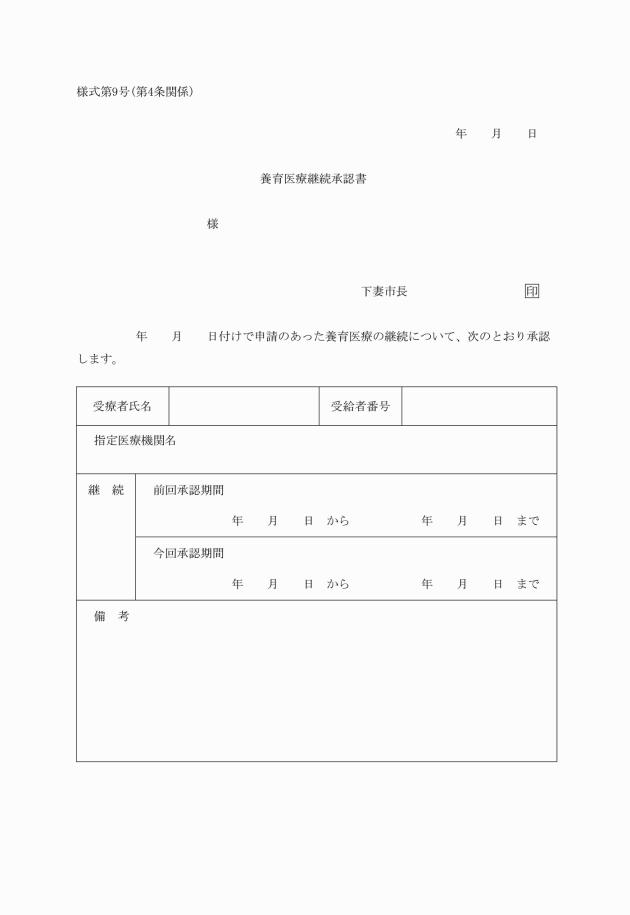 様式第9号(第4条関係)

年　月　日

養育医療継続承認書

様

下妻市長　印

年　月　日付けで申請のあった養育医療の継続について、次のとおり承認します。

| 受療者氏名 |  | 受給者番号 |  |
|---|---|---|---|
| 指定医療機関名 | | | |
| 継　続 | 前回承認期間 年　月　日 から　年　月　日 まで | | |
| | 今回承認期間 年　月　日 から　年　月　日 まで | | |
| 備　考 | | | |